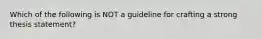 Which of the following is NOT a guideline for crafting a strong thesis statement?